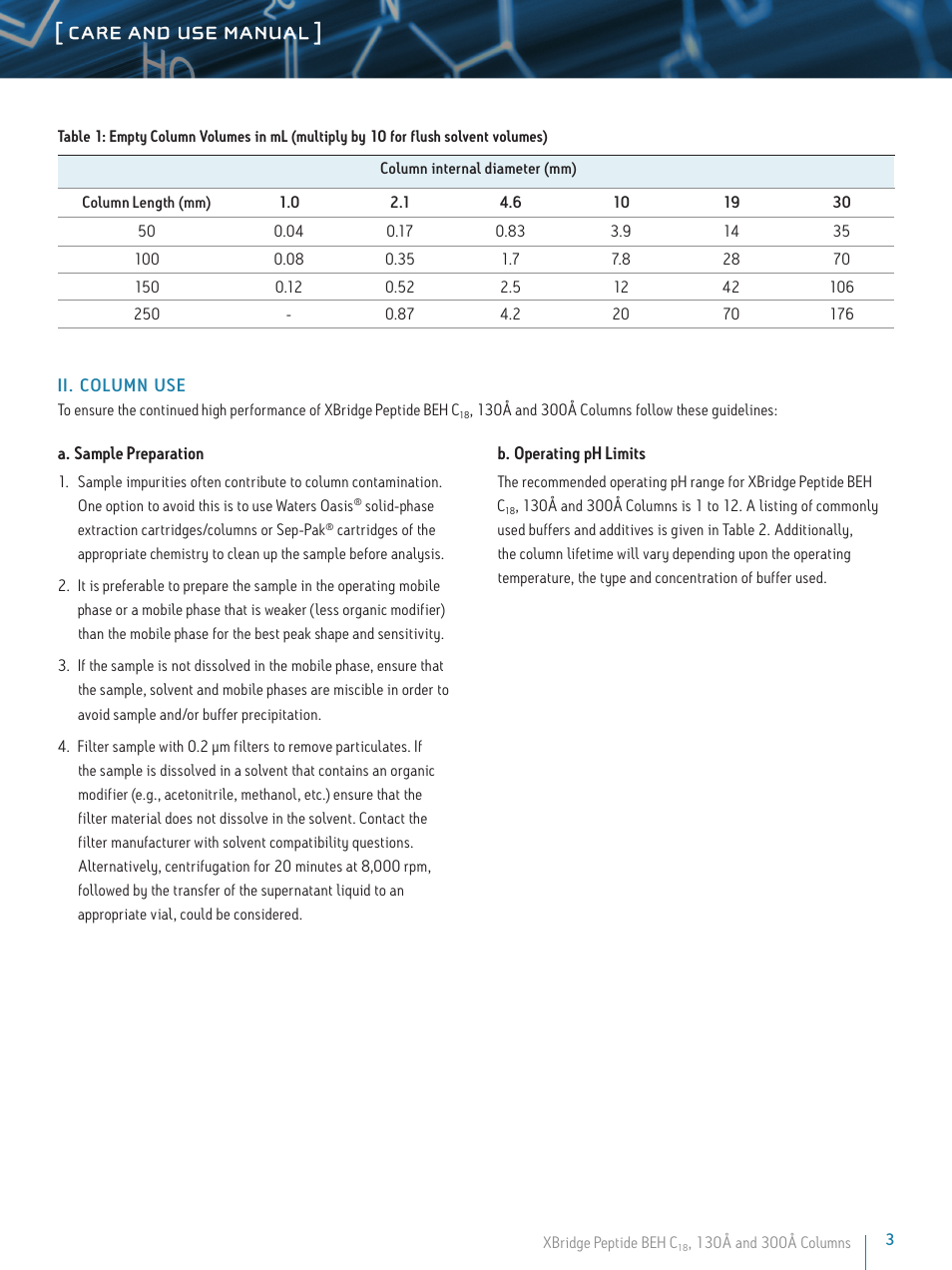 [ CARE AND USE MANUAL ]

Table 1: Empty Column Volumes in mL (multiply by 10 for flush solvent volumes)

| | Column internal diameter (mm) | | | | | |
|---|---|---|---|---|---|---|
| Column Length (mm) | 1.0 | 2.1 | 4.6 | 10 | 19 | 30 |
| 50 | 0.04 | 0.17 | 0.83 | 3.9 | 14 | 35 |
| 100 | 0.08 | 0.35 | 1.7 | 7.8 | 28 | 70 |
| 150 | 0.12 | 0.52 | 2.5 | 12 | 42 | 106 |
| 250 | - | 0.87 | 4.2 | 20 | 70 | 176 |

II. COLUMN USE

To ensure the continued high performance of XBridge Peptide BEH $C_{18}$, 130Å and 300Å Columns follow these guidelines:

a. Sample Preparation

1. Sample impurities often contribute to column contamination. One option to avoid this is to use Waters Oasis® solid-phase extraction cartridges/columns or Sep-Pak® cartridges of the appropriate chemistry to clean up the sample before analysis.

2. It is preferable to prepare the sample in the operating mobile phase or a mobile phase that is weaker (less organic modifier) than the mobile phase for the best peak shape and sensitivity.

3. If the sample is not dissolved in the mobile phase, ensure that the sample, solvent and mobile phases are miscible in order to avoid sample and/or buffer precipitation.

4. Filter sample with 0.2 µm filters to remove particulates. If the sample is dissolved in a solvent that contains an organic modifier (e.g., acetonitrile, methanol, etc.) ensure that the filter material does not dissolve in the solvent. Contact the filter manufacturer with solvent compatibility questions. Alternatively, centrifugation for 20 minutes at 8,000 rpm, followed by the transfer of the supernatant liquid to an appropriate vial, could be considered.

b. Operating pH Limits

The recommended operating pH range for XBridge Peptide BEH $C_{18}$, 130Å and 300Å Columns is 1 to 12. A listing of commonly used buffers and additives is given in Table 2. Additionally, the column lifetime will vary depending upon the operating temperature, the type and concentration of buffer used.

XBridge Peptide BEH $C_{18}$, 130Å and 300Å Columns 3